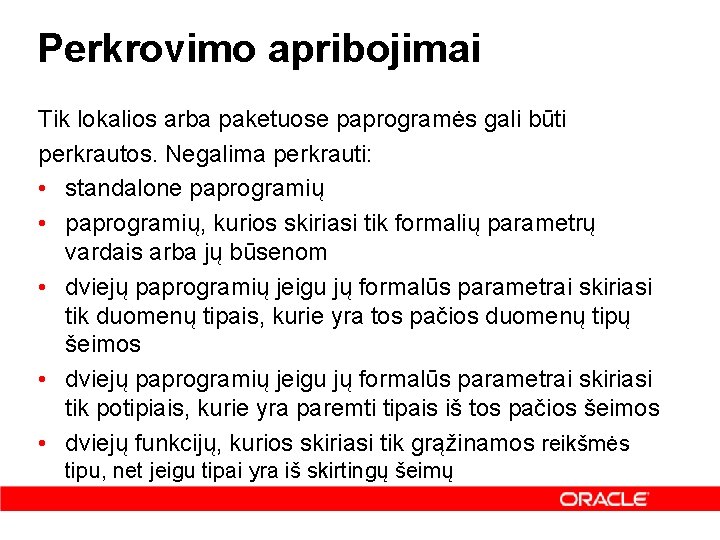 Perkrovimo apribojimai

Tik lokalios arba paketuose paprogramės gali būti perkrautos. Negalima perkrauti:

• standalone paprogramių
• paprogramių, kurios skiriasi tik formalių parametrų vardais arba jų būsenom
• dviejų paprogramių jeigu jų formalūs parametrai skiriasi tik duomenų tipais, kurie yra tos pačios duomenų tipų šeimos
• dviejų paprogramių jeigu jų formalūs parametrai skiriasi tik potipiais, kurie yra paremti tipais iš tos pačios šeimos
• dviejų funkcijų, kurios skiriasi tik grąžinamos reikšmės tipu, net jeigu tipai yra iš skirtingų šeimų

ORACLE